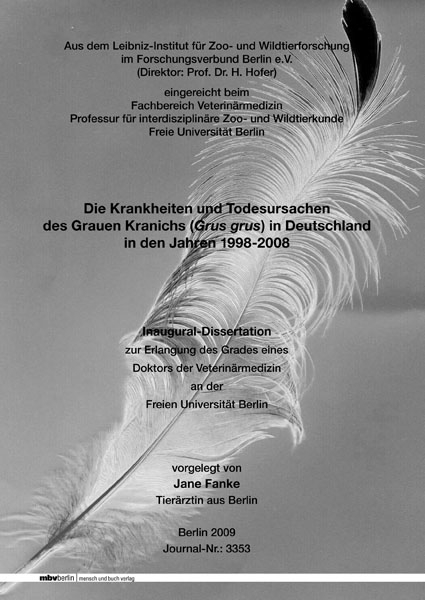 Aus dem Leibniz-Institut für Zoo- und Wildtierforschung im Forschungsverbund Berlin e.V. (Direktor: Prof. Dr. H. Hofer)

eingereicht beim Fachbereich Veterinärmedizin Professur für interdisziplinäre Zoo- und Wildtierkunde Freie Universität Berlin

Die Krankheiten und Todesursachen des Grauen Kranichs (Grus grus) in Deutschland in den Jahren 1998-2008

Inaugural-Dissertation zur Erlangung des Grades eines Doktors der Veterinärmedizin an der Freien Universität Berlin

vorgelegt von
Jane Fanke
Tierärztin aus Berlin

Berlin 2009
Journal-Nr.: 3353

mbvberlin | mensch und buch verlag